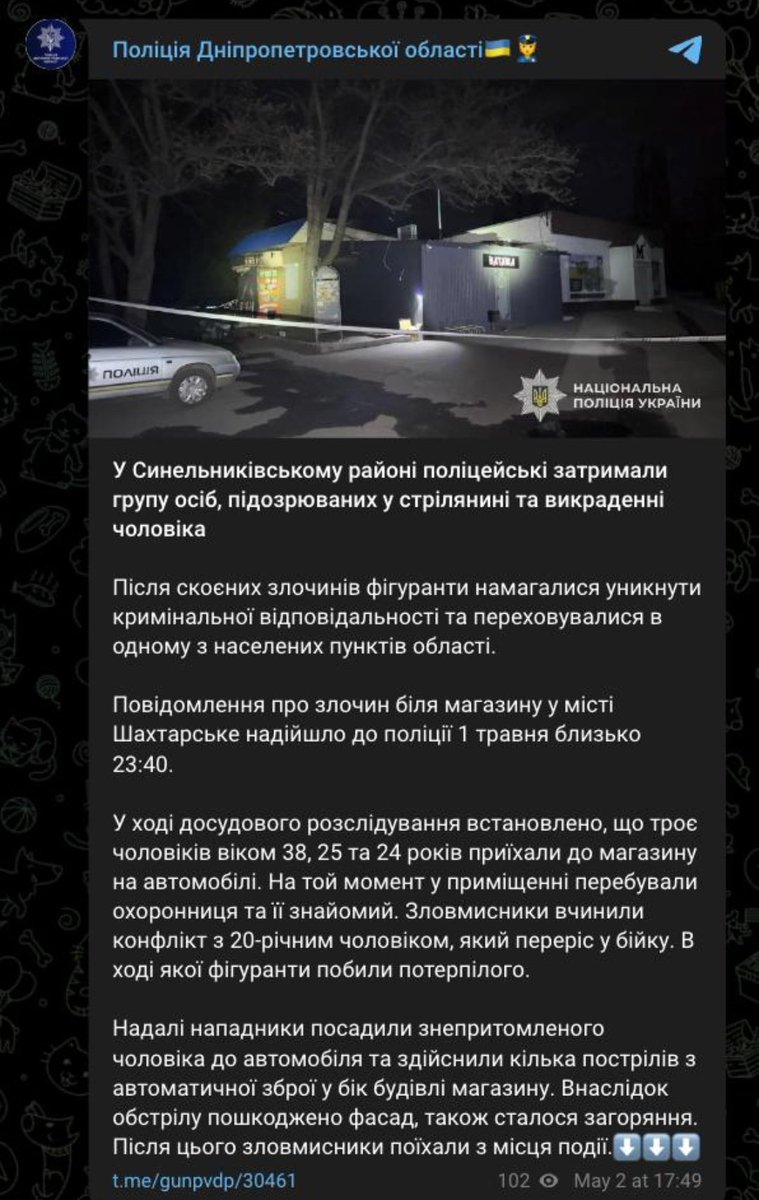 Поліція Дніпропетровської області🇺🇦👮

ПОЛІЦІЯ

НАЦІОНАЛЬНА ПОЛІЦІЯ УКРАЇНИ

У Синельниківському районі поліцейські затримали групу осіб, підозрюваних у стрілянині та викраденні чоловіка

Після скоєних злочинів фігуранти намагалися уникнути кримінальної відповідальності та переховувалися в одному з населених пунктів області.

Повідомлення про злочин біля магазину у місті Шахтарське надійшло до поліції 1 травня близько 23:40.

У ході досудового розслідування встановлено, що троє чоловіків віком 38, 25 та 24 років приїхали до магазину на автомобілі. На той момент у приміщенні перебували охоронниця та її знайомий. Зловмисники вчинили конфлікт з 20-річним чоловіком, який переріс у бійку. В ході якої фігуранти побили потерпілого.

Надалі нападники посадили знепритомленого чоловіка до автомобіля та здійснили кілька пострілів з автоматичної зброї у бік будівлі магазину. Внаслідок обстрілу пошкоджено фасад, також сталося загоряння. Після цього зловмисники поїхали з місця події.⬇️⬇️⬇️

t.me/gunpvdp/30461 102 May 2 at 17:49